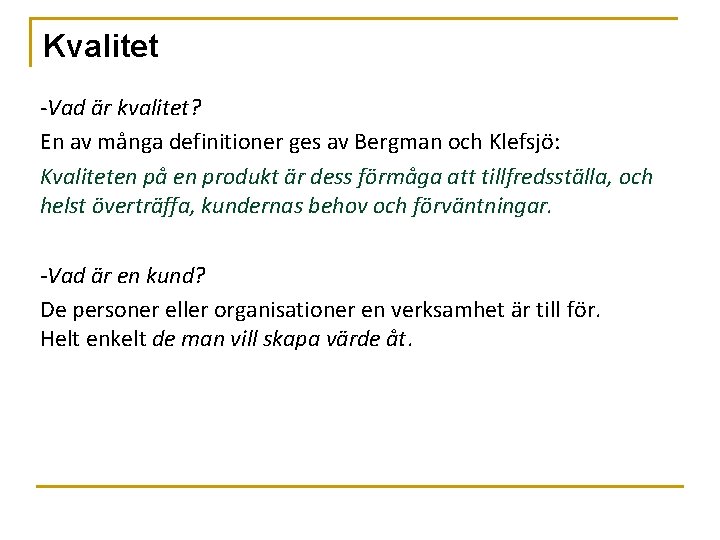 Kvalitet

-Vad är kvalitet?

En av många definitioner ges av Bergman och Klefsjö:

Kvaliteten på en produkt är dess förmåga att tillfredsställa, och helst överträffa, kundernas behov och förväntningar.

-Vad är en kund?

De personer eller organisationer en verksamhet är till för.
Helt enkelt de man vill skapa värde åt.